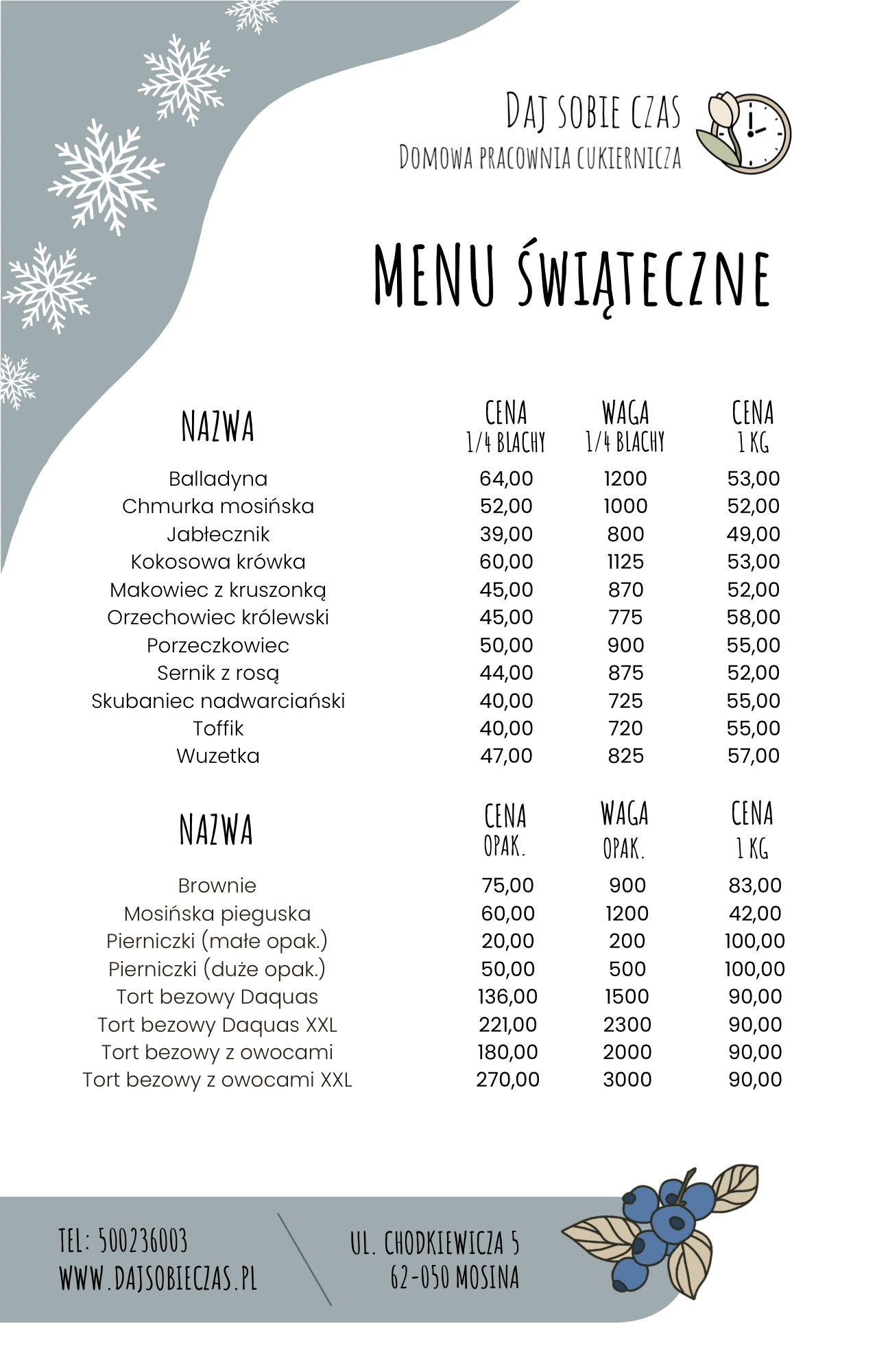 DAJ SOBIE CZAS
DOMOWA PRACOWNIA CUKIERNICZA

MENU ŚWIĄTECZNE

| NAZWA | CENA 1/4 BLACHY | WAGA 1/4 BLACHY | CENA 1 KG |
|---|---|---|---|
| Balladyna | 64,00 | 1200 | 53,00 |
| Chmurka mosińska | 52,00 | 1000 | 52,00 |
| Jabłecznik | 39,00 | 800 | 49,00 |
| Kokosowa krówka | 60,00 | 1125 | 53,00 |
| Makowiec z kruszonką | 45,00 | 870 | 52,00 |
| Orzechowiec królewski | 45,00 | 775 | 58,00 |
| Porzeczkowiec | 50,00 | 900 | 55,00 |
| Sernik z rosą | 44,00 | 875 | 52,00 |
| Skubaniec nadwarciański | 40,00 | 725 | 55,00 |
| Toffik | 40,00 | 720 | 55,00 |
| Wuzetka | 47,00 | 825 | 57,00 |

| NAZWA | CENA OPAK. | WAGA OPAK. | CENA 1 KG |
|---|---|---|---|
| Brownie | 75,00 | 900 | 83,00 |
| Mosińska pieguska | 60,00 | 1200 | 42,00 |
| Pierniczki (małe opak.) | 20,00 | 200 | 100,00 |
| Pierniczki (duże opak.) | 50,00 | 500 | 100,00 |
| Tort bezowy Daquas | 136,00 | 1500 | 90,00 |
| Tort bezowy Daquas XXL | 221,00 | 2300 | 90,00 |
| Tort bezowy z owocami | 180,00 | 2000 | 90,00 |
| Tort bezowy z owocami XXL | 270,00 | 3000 | 90,00 |

TEL: 500236003
WWW.DAJSOBIECZAS.PL

UL. CHODKIEWICZA 5
62-050 MOSINA